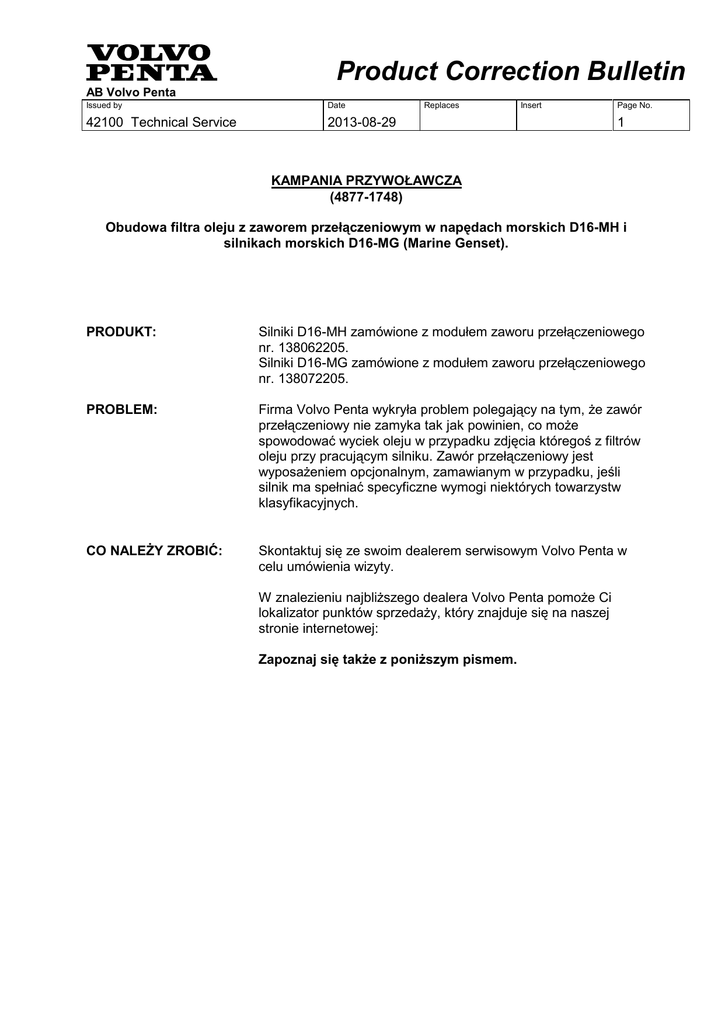 VOLVO PENTA

Product Correction Bulletin

AB Volvo Penta

| Issued by | Date | Replaces | Insert | Page No. |
|---|---|---|---|---|
| 42100 Technical Service | 2013-08-29 | | | 1 |

KAMPANIA PRZYWOŁAWCZA
(4877-1748)

Obudowa filtra oleju z zaworem przełączeniowym w napędach morskich D16-MH i silnikach morskich D16-MG (Marine Genset).

PRODUKT:

Silniki D16-MH zamówione z modułem zaworu przełączeniowego nr. 138062205.
Silniki D16-MG zamówione z modułem zaworu przełączeniowego nr. 138072205.

PROBLEM:

Firma Volvo Penta wykryła problem polegający na tym, że zawór przełączeniowy nie zamyka tak jak powinien, co może spowodować wyciek oleju w przypadku zdjęcia któregoś z filtrów oleju przy pracującym silniku. Zawór przełączeniowy jest wyposażeniem opcjonalnym, zamawianym w przypadku, jeśli silnik ma spełniać specyficzne wymogi niektórych towarzystw klasyfikacyjnych.

CO NALEŻY ZROBIĆ:

Skontaktuj się ze swoim dealerem serwisowym Volvo Penta w celu umówienia wizyty.

W znalezieniu najbliższego dealera Volvo Penta pomoże Ci lokalizator punktów sprzedaży, który znajduje się na naszej stronie internetowej:

Zapoznaj się także z poniższym pismem.